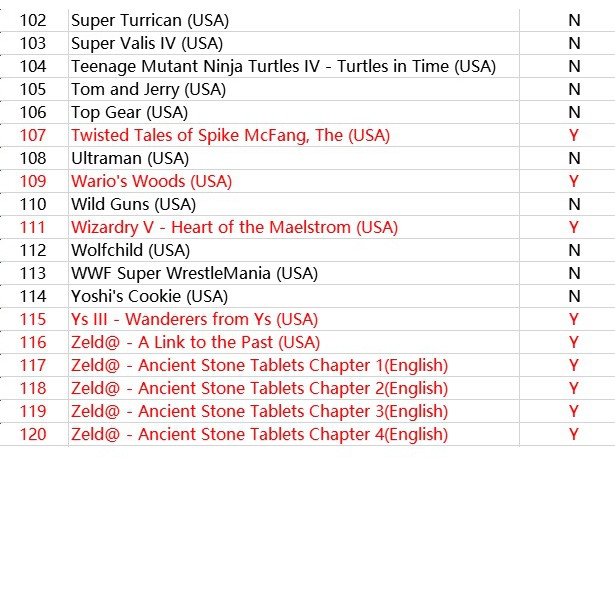 | | | |
|---|---|---|
| 102 | Super Turrican (USA) | N |
| 103 | Super Valis IV (USA) | N |
| 104 | Teenage Mutant Ninja Turtles IV - Turtles in Time (USA) | N |
| 105 | Tom and Jerry (USA) | N |
| 106 | Top Gear (USA) | N |
| 107 | Twisted Tales of Spike McFang, The (USA) | Y |
| 108 | Ultraman (USA) | N |
| 109 | Wario's Woods (USA) | Y |
| 110 | Wild Guns (USA) | N |
| 111 | Wizardry V - Heart of the Maelstrom (USA) | Y |
| 112 | Wolfchild (USA) | N |
| 113 | WWF Super WrestleMania (USA) | N |
| 114 | Yoshi's Cookie (USA) | N |
| 115 | Ys III - Wanderers from Ys (USA) | Y |
| 116 | Zeld@ - A Link to the Past (USA) | Y |
| 117 | Zeld@ - Ancient Stone Tablets Chapter 1(English) | Y |
| 118 | Zeld@ - Ancient Stone Tablets Chapter 2(English) | Y |
| 119 | Zeld@ - Ancient Stone Tablets Chapter 3(English) | Y |
| 120 | Zeld@ - Ancient Stone Tablets Chapter 4(English) | Y |